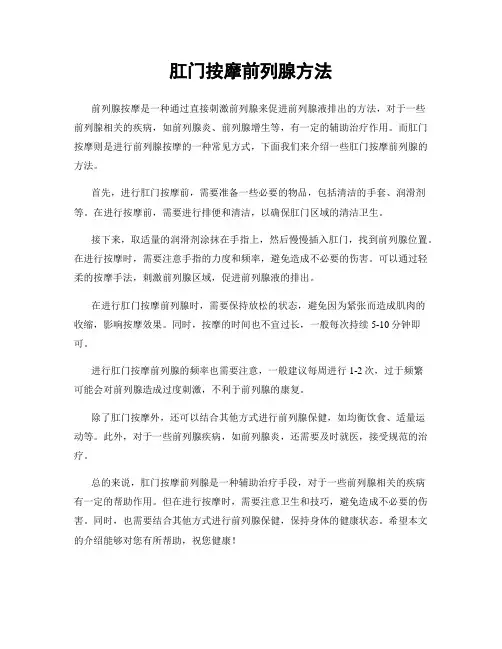 肛门按摩前列腺方法

前列腺按摩是一种通过直接刺激前列腺来促进前列腺液排出的方法，对于一些前列腺相关的疾病，如前列腺炎、前列腺增生等，有一定的辅助治疗作用。而肛门按摩则是进行前列腺按摩的一种常见方式，下面我们来介绍一些肛门按摩前列腺的方法。

首先，进行肛门按摩前，需要准备一些必要的物品，包括清洁的手套、润滑剂等。在进行按摩前，需要进行排便和清洁，以确保肛门区域的清洁卫生。

接下来，取适量的润滑剂涂抹在手指上，然后慢慢插入肛门，找到前列腺位置。在进行按摩时，需要注意手指的力度和频率，避免造成不必要的伤害。可以通过轻柔的按摩手法，刺激前列腺区域，促进前列腺液的排出。

在进行肛门按摩前列腺时，需要保持放松的状态，避免因为紧张而造成肌肉的收缩，影响按摩效果。同时，按摩的时间也不宜过长，一般每次持续 5-10 分钟即可。

进行肛门按摩前列腺的频率也需要注意，一般建议每周进行 1-2 次，过于频繁可能会对前列腺造成过度刺激，不利于前列腺的康复。

除了肛门按摩外，还可以结合其他方式进行前列腺保健，如均衡饮食、适量运动等。此外，对于一些前列腺疾病，如前列腺炎，还需要及时就医，接受规范的治疗。

总的来说，肛门按摩前列腺是一种辅助治疗手段，对于一些前列腺相关的疾病有一定的帮助作用。但在进行按摩时，需要注意卫生和技巧，避免造成不必要的伤害。同时，也需要结合其他方式进行前列腺保健，保持身体的健康状态。希望本文的介绍能够对您有所帮助，祝您健康！